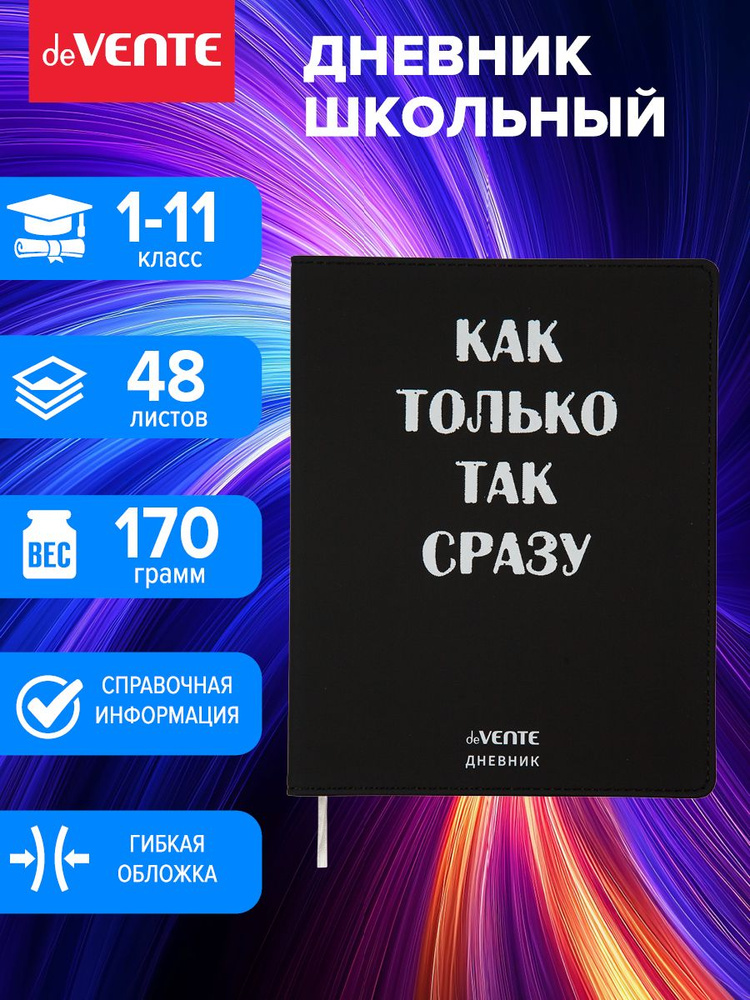 deVENTE

ДНЕВНИК ШКОЛЬНЫЙ

1-11
класс

48
листов

ВЕС
170
грамм

СПРАВОЧНАЯ ИНФОРМАЦИЯ

ГИБКАЯ ОБЛОЖКА

КАК ТОЛЬКО ТАК СРАЗУ

deVENTE
ДНЕВНИК